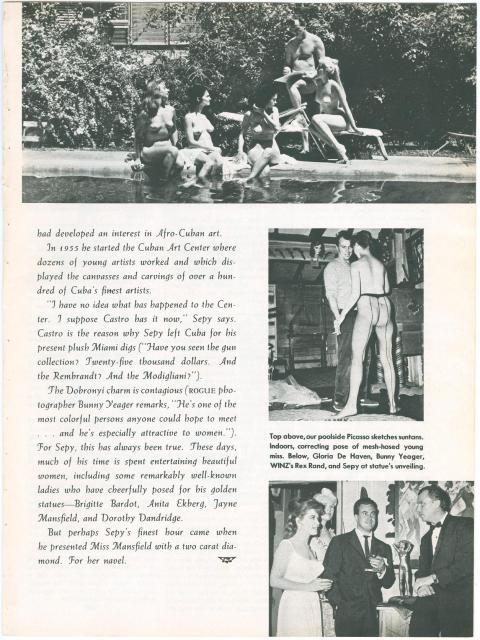 had developed an interest in Afro-Cuban art.

In 1955 he started the Cuban Art Center where dozens of young artists worked and which displayed the canvasses and carvings of over a hundred of Cuba's finest artists.

"I have no idea what has happened to the Center. I suppose Castro has it now," Sepy says. Castro is the reason why Sepy left Cuba for his present plush Miami digs ("Have you seen the gun collection? Twenty-five thousand dollars. And the Rembrandt? And the Modigliani?").

The Dobronyi charm is contagious (ROGUE photographer Bunny Yeager remarks, "He's one of the most colorful persons anyone could hope to meet . . . and he's especially attractive to women."). For Sepy, this has always been true. These days, much of his time is spent entertaining beautiful women, including some remarkably well-known ladies who have cheerfully posed for his golden statues—Brigitte Bardot, Anita Ekberg, Jayne Mansfield, and Dorothy Dandridge.

But perhaps Sepy's finest hour came when he presented Miss Mansfield with a two carat diamond. For her navel.

Top above, our poolside Picasso sketches suntans. Indoors, correcting pose of mesh-hosed young miss. Below, Gloria De Haven, Bunny Yeager, WINZ's Rex Rand, and Sepy at statue's unveiling.